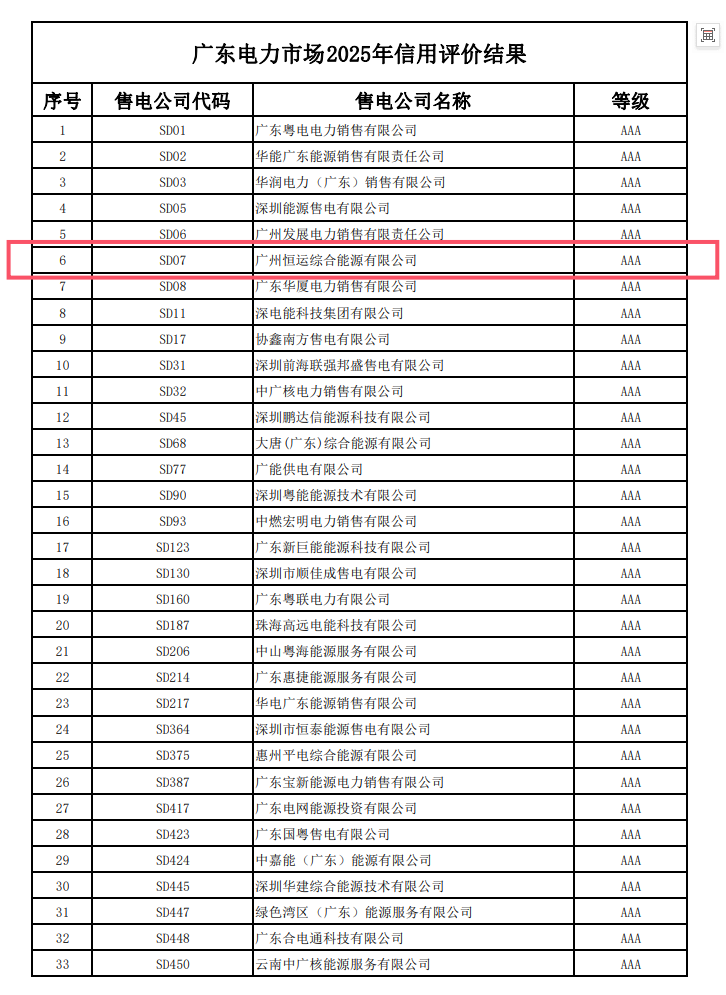 广东电力市场2025年信用评价结果

| 序号 | 售电公司代码 | 售电公司名称 | 等级 |
|---|---|---|---|
| 1 | SD01 | 广东粤电电力销售有限公司 | AAA |
| 2 | SD02 | 华能广东能源销售有限责任公司 | AAA |
| 3 | SD03 | 华润电力（广东）销售有限公司 | AAA |
| 4 | SD05 | 深圳能源售电有限公司 | AAA |
| 5 | SD06 | 广州发展电力销售有限责任公司 | AAA |
| 6 | SD07 | 广州恒运综合能源有限公司 | AAA |
| 7 | SD08 | 广东华厦电力销售有限公司 | AAA |
| 8 | SD11 | 深电能科技集团有限公司 | AAA |
| 9 | SD17 | 协鑫南方售电有限公司 | AAA |
| 10 | SD31 | 深圳前海联强邦盛售电有限公司 | AAA |
| 11 | SD32 | 中广核电力销售有限公司 | AAA |
| 12 | SD45 | 深圳鹏达信能源科技有限公司 | AAA |
| 13 | SD68 | 大唐(广东)综合能源有限公司 | AAA |
| 14 | SD77 | 广能供电有限公司 | AAA |
| 15 | SD90 | 深圳粤能能源技术有限公司 | AAA |
| 16 | SD93 | 中燃宏明电力销售有限公司 | AAA |
| 17 | SD123 | 广东新巨能能源科技有限公司 | AAA |
| 18 | SD130 | 深圳市顺佳成售电有限公司 | AAA |
| 19 | SD160 | 广东粤联电力有限公司 | AAA |
| 20 | SD187 | 珠海高远电能科技有限公司 | AAA |
| 21 | SD206 | 中山粤海能源服务有限公司 | AAA |
| 22 | SD214 | 广东惠捷能源服务有限公司 | AAA |
| 23 | SD217 | 华电广东能源销售有限公司 | AAA |
| 24 | SD364 | 深圳市恒泰能源售电有限公司 | AAA |
| 25 | SD375 | 惠州平电综合能源有限公司 | AAA |
| 26 | SD387 | 广东宝新能源电力销售有限公司 | AAA |
| 27 | SD417 | 广东电网能源投资有限公司 | AAA |
| 28 | SD423 | 广东国粤售电有限公司 | AAA |
| 29 | SD424 | 中嘉能（广东）能源有限公司 | AAA |
| 30 | SD445 | 深圳华建综合能源技术有限公司 | AAA |
| 31 | SD447 | 绿色湾区（广东）能源服务有限公司 | AAA |
| 32 | SD448 | 广东合电通科技有限公司 | AAA |
| 33 | SD450 | 云南中广核能源服务有限公司 | AAA |